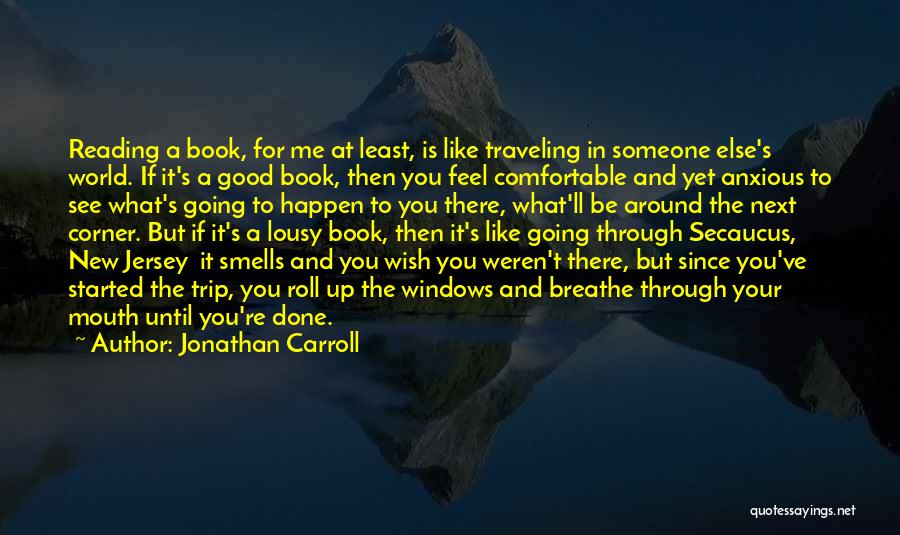 Reading a book, for me at least, is like traveling in someone else's world. If it's a good book, then you feel comfortable and yet anxious to see what's going to happen to you there, what'll be around the next corner. But if it's a lousy book, then it's like going through Secaucus, New Jersey  it smells and you wish you weren't there, but since you've started the trip, you roll up the windows and breathe through your mouth until you're done.
~ Author: Jonathan Carroll

quotessayings.net